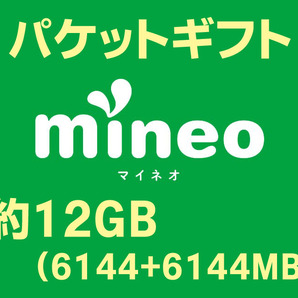 パケットギフト

mineo
マイネオ

約12GB
(6144+6144MB